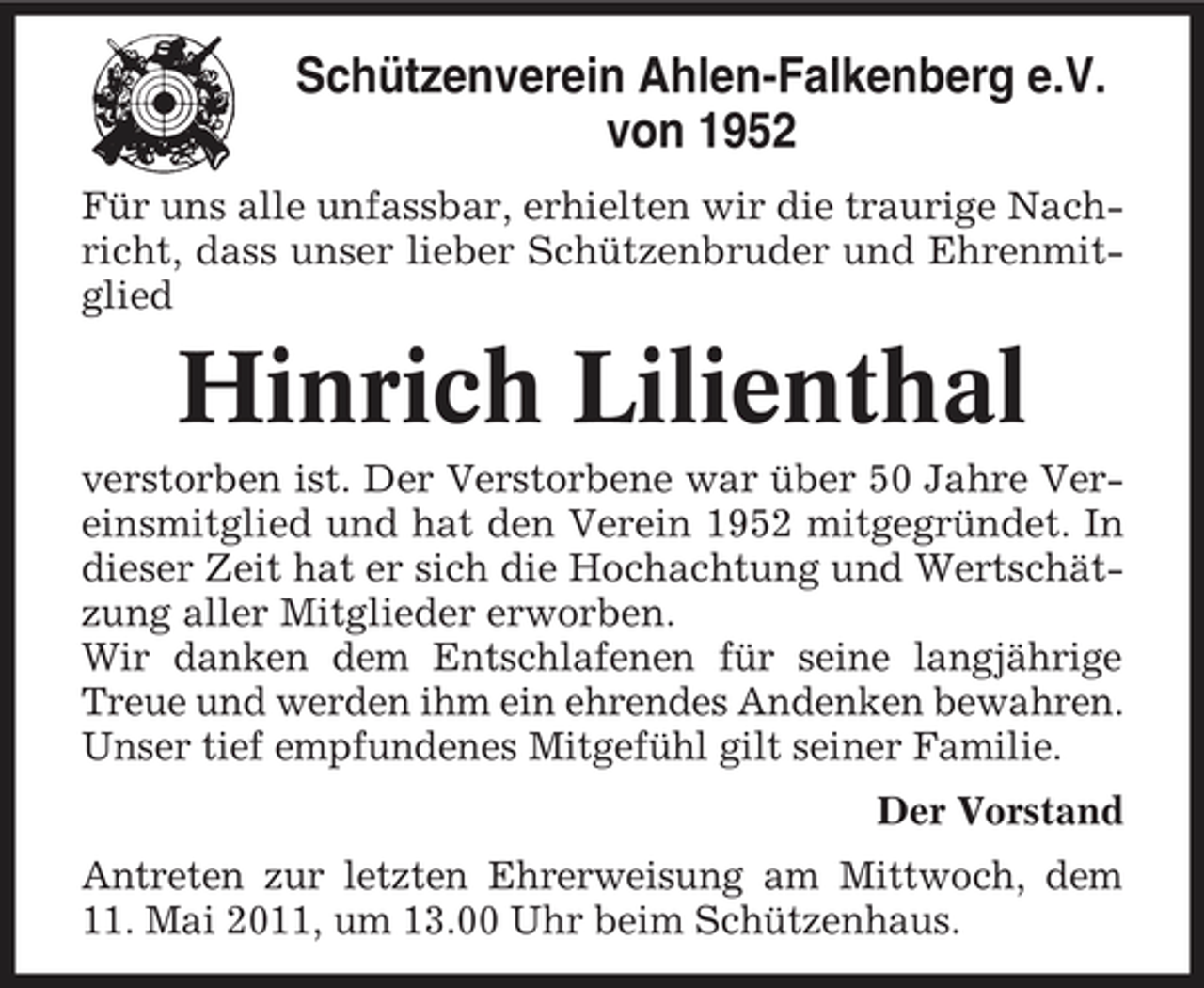 Schützenverein Ahlen-Falkenberg e.V.
von 1952

Für uns alle unfassbar, erhielten wir die traurige Nachricht, dass unser lieber Schützenbruder und Ehrenmitglied

Hinrich Lilienthal

verstorben ist. Der Verstorbene war über 50 Jahre Vereinsmitglied und hat den Verein 1952 mitgegründet. In dieser Zeit hat er sich die Hochachtung und Wertschätzung aller Mitglieder erworben.
Wir danken dem Entschlafenen für seine langjährige Treue und werden ihm ein ehrendes Andenken bewahren. Unser tief empfundenes Mitgefühl gilt seiner Familie.

Der Vorstand

Antreten zur letzten Ehrerweisung am Mittwoch, dem 11. Mai 2011, um 13.00 Uhr beim Schützenhaus.